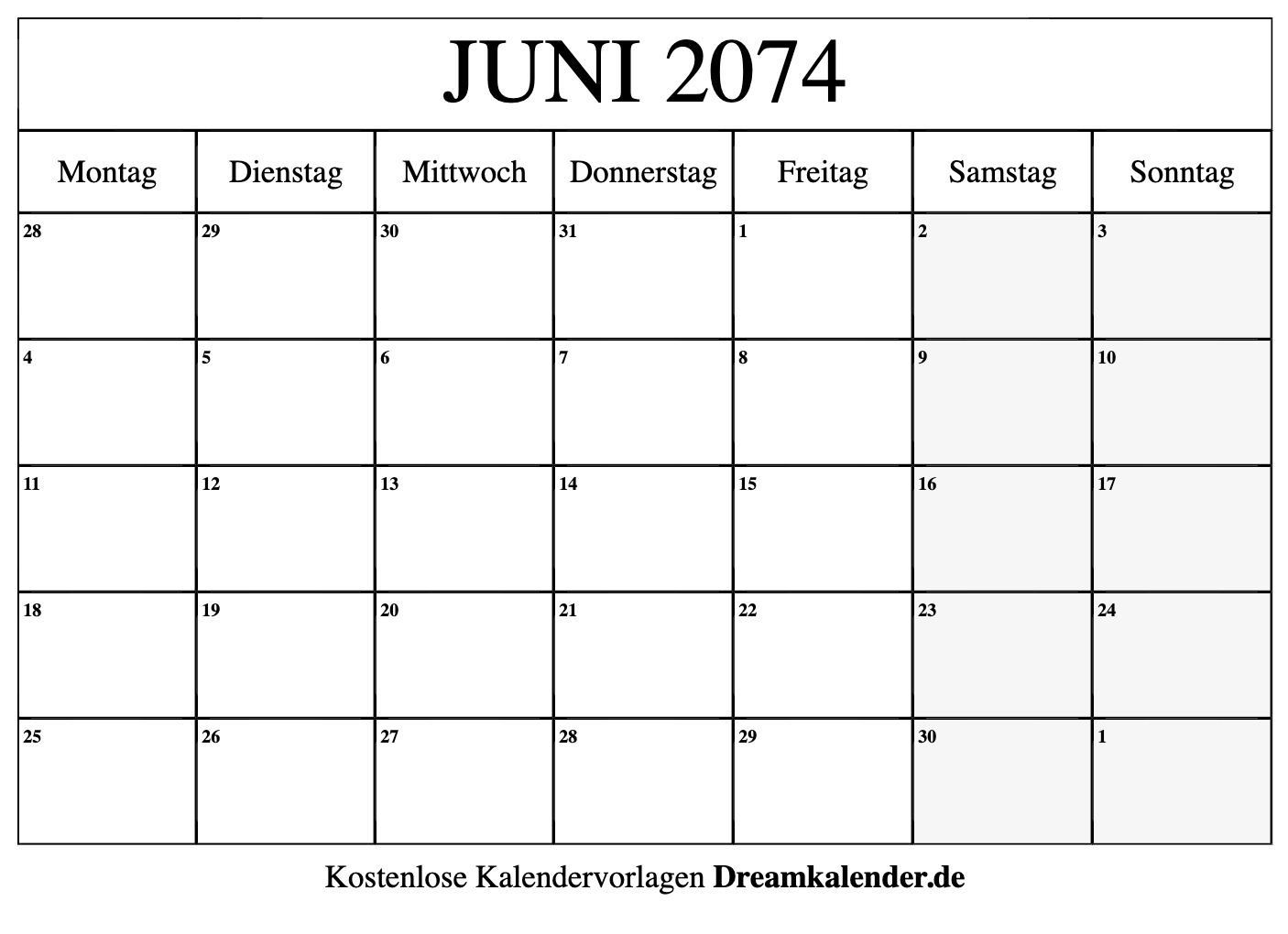 JUNI 2074

| Montag | Dienstag | Mittwoch | Donnerstag | Freitag | Samstag | Sonntag |
|---|---|---|---|---|---|---|
| 28 | 29 | 30 | 31 | 1 | 2 | 3 |
| 4 | 5 | 6 | 7 | 8 | 9 | 10 |
| 11 | 12 | 13 | 14 | 15 | 16 | 17 |
| 18 | 19 | 20 | 21 | 22 | 23 | 24 |
| 25 | 26 | 27 | 28 | 29 | 30 | 1 |

Kostenlose Kalendervorlagen Dreamkalender.de